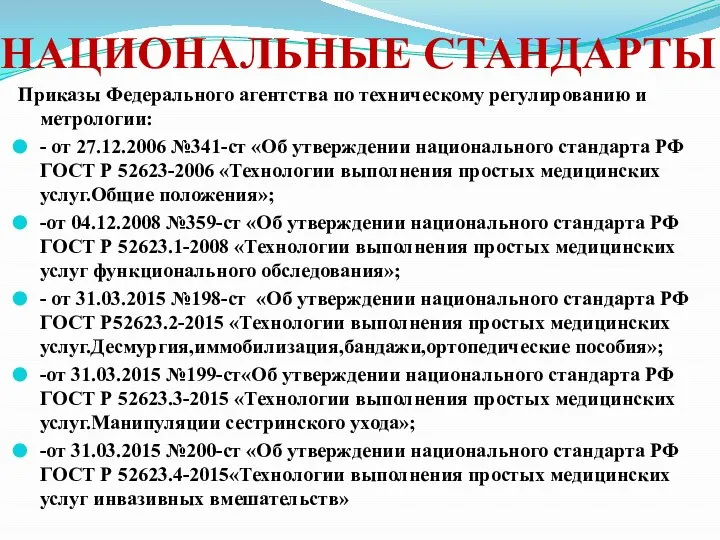 НАЦИОНАЛЬНЫЕ СТАНДАРТЫ

Приказы Федерального агентства по техническому регулированию и метрологии:

- от 27.12.2006 №341-ст «Об утверждении национального стандарта РФ ГОСТ Р 52623-2006 «Технологии выполнения простых медицинских услуг.Общие положения»;

-от 04.12.2008 №359-ст «Об утверждении национального стандарта РФ ГОСТ Р 52623.1-2008 «Технологии выполнения простых медицинских услуг функционального обследования»;

- от 31.03.2015 №198-ст «Об утверждении национального стандарта РФ ГОСТ Р52623.2-2015 «Технологии выполнения простых медицинских услуг.Десмургия,иммобилизация,бандажи,ортопедические пособия»;

-от 31.03.2015 №199-ст«Об утверждении национального стандарта РФ ГОСТ Р 52623.3-2015 «Технологии выполнения простых медицинских услуг.Манипуляции сестринского ухода»;

-от 31.03.2015 №200-ст «Об утверждении национального стандарта РФ ГОСТ Р 52623.4-2015«Технологии выполнения простых медицинских услуг инвазивных вмешательств»